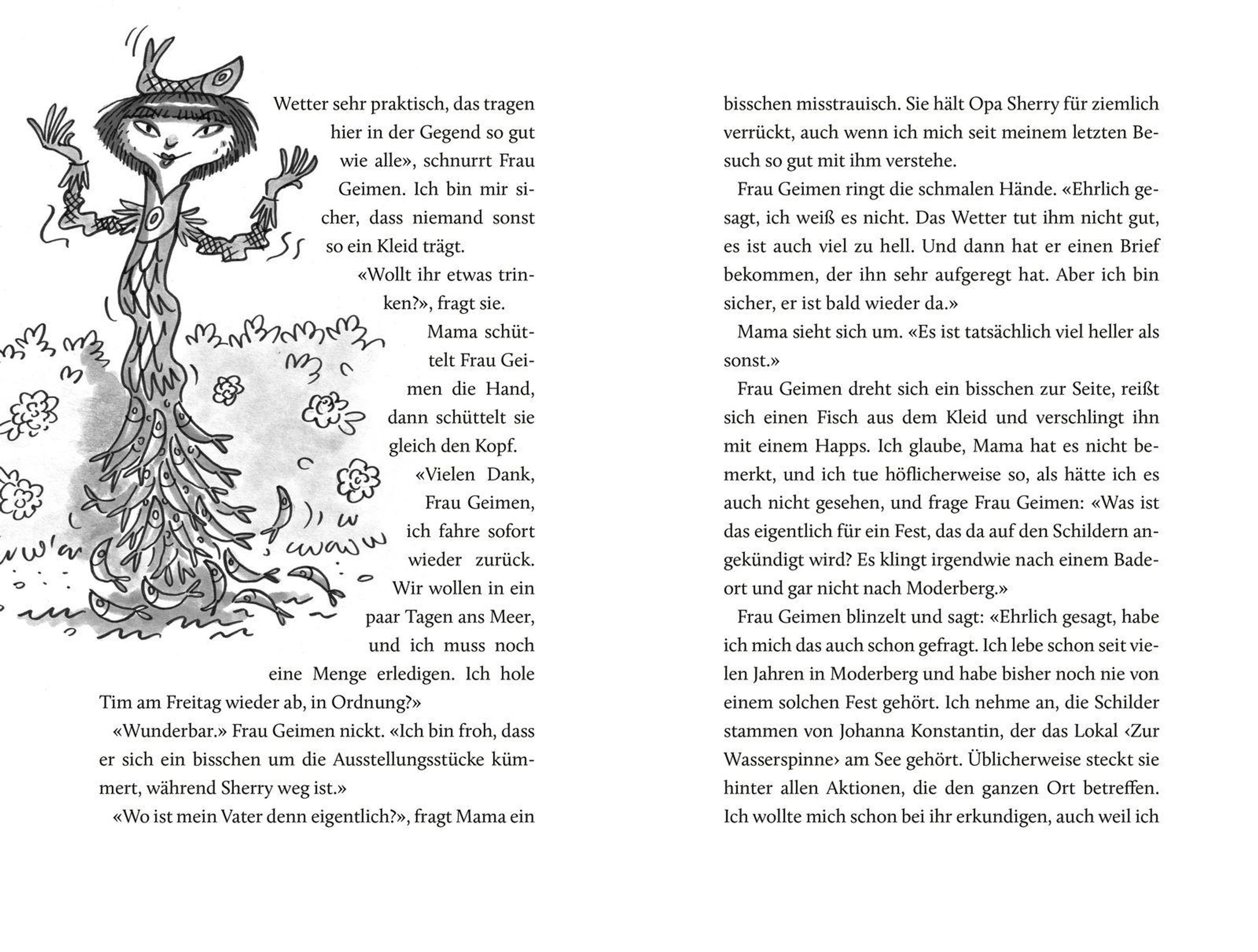 Wetter sehr praktisch, das tragen hier in der Gegend so gut wie alle», schnurrt Frau Geimen. Ich bin mir sicher, dass niemand sonst so ein Kleid trägt.

«Wollt ihr etwas trinken?», fragt sie.

Mama schüttelt Frau Geimen die Hand, dann schüttelt sie gleich den Kopf.

«Vielen Dank, Frau Geimen, ich fahre sofort wieder zurück. Wir wollen in ein paar Tagen ans Meer, und ich muss noch eine Menge erledigen. Ich hole Tim am Freitag wieder ab, in Ordnung?»

«Wunderbar.» Frau Geimen nickt. «Ich bin froh, dass er sich ein bisschen um die Ausstellungsstücke kümmert, während Sherry weg ist.»

«Wo ist mein Vater denn eigentlich?», fragt Mama ein bisschen misstrauisch. Sie hält Opa Sherry für ziemlich verrückt, auch wenn ich mich seit meinem letzten Besuch so gut mit ihm verstehe.

Frau Geimen ringt die schmalen Hände. «Ehrlich gesagt, ich weiß es nicht. Das Wetter tut ihm nicht gut, es ist auch viel zu hell. Und dann hat er einen Brief bekommen, der ihn sehr aufgeregt hat. Aber ich bin sicher, er ist bald wieder da.»

Mama sieht sich um. «Es ist tatsächlich viel heller als sonst.»

Frau Geimen dreht sich ein bisschen zur Seite, reißt sich einen Fisch aus dem Kleid und verschlingt ihn mit einem Happs. Ich glaube, Mama hat es nicht bemerkt, und ich tue höflicherweise so, als hätte ich es auch nicht gesehen, und frage Frau Geimen: «Was ist das eigentlich für ein Fest, das da auf den Schildern angekündigt wird? Es klingt irgendwie nach einem Badeort und gar nicht nach Moderberg.»

Frau Geimen blinzelt und sagt: «Ehrlich gesagt, habe ich mich das auch schon gefragt. Ich lebe schon seit vielen Jahren in Moderberg und habe bisher noch nie von einem solchen Fest gehört. Ich nehme an, die Schilder stammen von Johanna Konstantin, der das Lokal ‹Zur Wasserspinne› am See gehört. Üblicherweise steckt sie hinter allen Aktionen, die den ganzen Ort betreffen. Ich wollte mich schon bei ihr erkundigen, auch weil ich